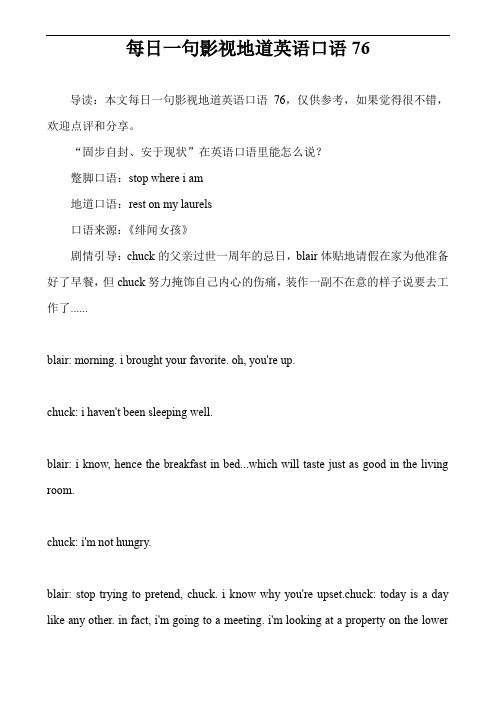 每日一句影视地道英语口语 76

导读：本文每日一句影视地道英语口语 76，仅供参考，如果觉得很不错，欢迎点评和分享。

“固步自封、安于现状”在英语口语里能怎么说？

蹩脚口语：stop where i am

地道口语：rest on my laurels

口语来源：《绯闻女孩》

剧情引导：chuck 的父亲过世一周年的忌日，blair 体贴地请假在家为他准备好了早餐，但 chuck 努力掩饰自己内心的伤痛，装作一副不在意的样子说要去工作了......

blair: morning. i brought your favorite. oh, you're up.

chuck: i haven't been sleeping well.

blair: i know, hence the breakfast in bed...which will taste just as good in the living room.

chuck: i'm not hungry.

blair: stop trying to pretend, chuck. i know why you're upset.chuck: today is a day like any other. in fact, i'm going to a meeting. i'm looking at a property on the lower